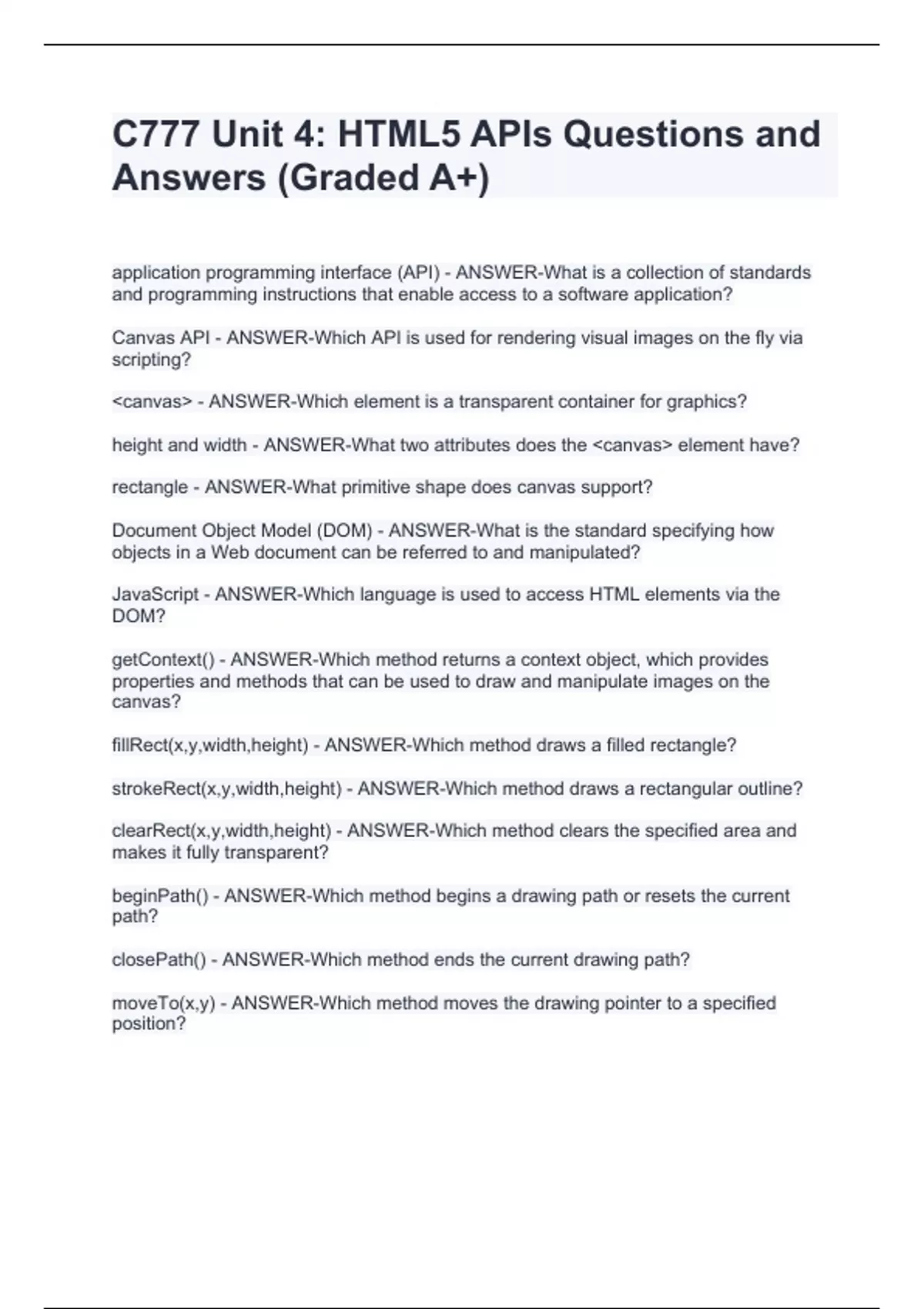 C777 Unit 4: HTML5 APIs Questions and Answers (Graded A+)

application programming interface (API) - ANSWER-What is a collection of standards and programming instructions that enable access to a software application?

Canvas API - ANSWER-Which API is used for rendering visual images on the fly via scripting?

<canvas> - ANSWER-Which element is a transparent container for graphics?

height and width - ANSWER-What two attributes does the <canvas> element have?

rectangle - ANSWER-What primitive shape does canvas support?

Document Object Model (DOM) - ANSWER-What is the standard specifying how objects in a Web document can be referred to and manipulated?

JavaScript - ANSWER-Which language is used to access HTML elements via the DOM?

getContext() - ANSWER-Which method returns a context object, which provides properties and methods that can be used to draw and manipulate images on the canvas?

fillRect(x,y,width,height) - ANSWER-Which method draws a filled rectangle?

strokeRect(x,y,width,height) - ANSWER-Which method draws a rectangular outline?

clearRect(x,y,width,height) - ANSWER-Which method clears the specified area and makes it fully transparent?

beginPath() - ANSWER-Which method begins a drawing path or resets the current path?

closePath() - ANSWER-Which method ends the current drawing path?

moveTo(x,y) - ANSWER-Which method moves the drawing pointer to a specified position?